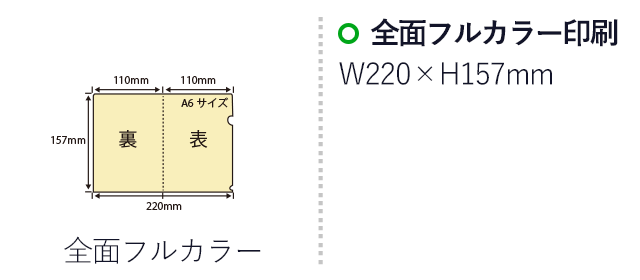 110mm 110mm
A6 サイズ
157mm
裏
表
220mm

全面フルカラー

全面フルカラー印刷
W220×H157mm